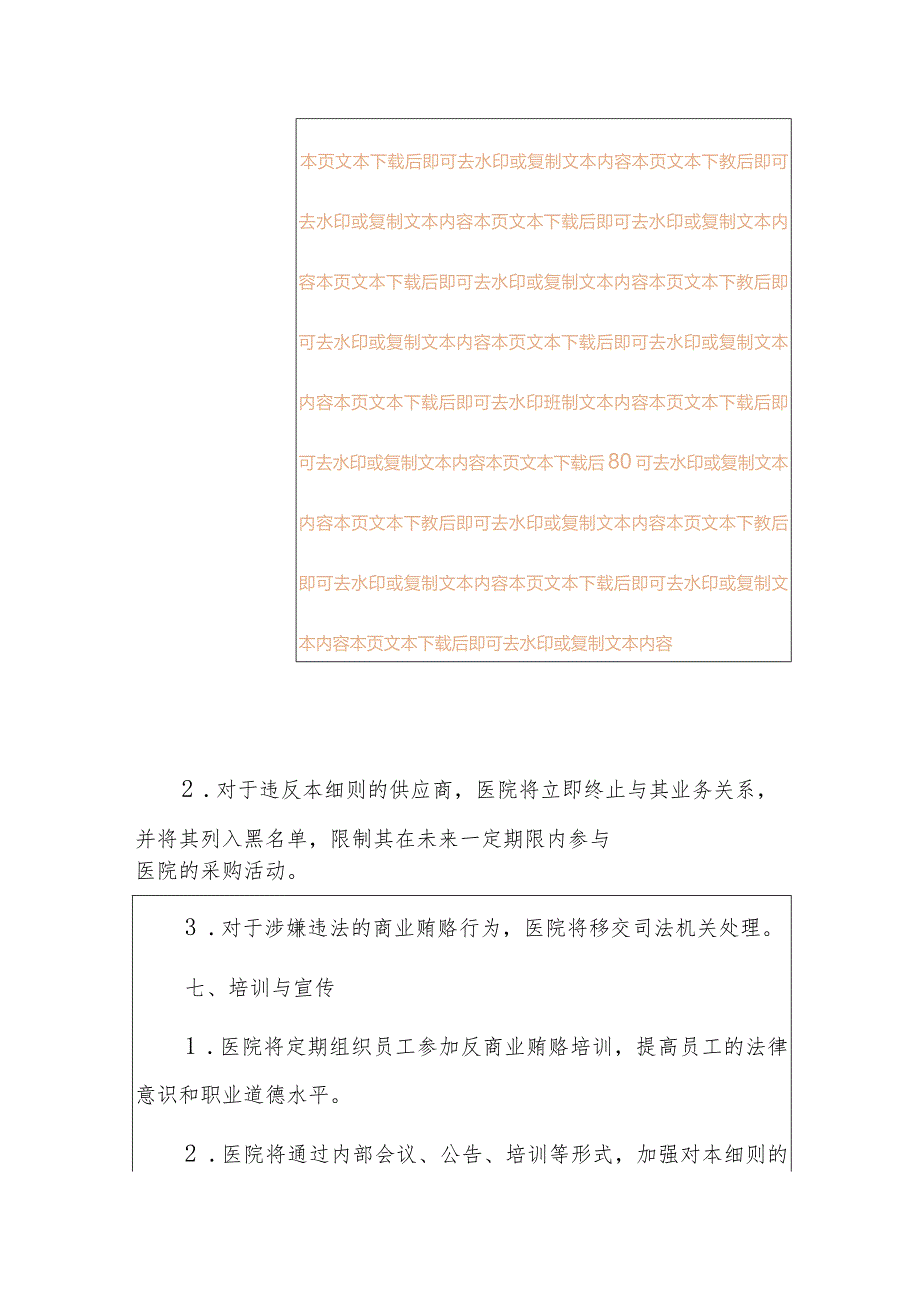 本页文本下载后即可去水印或复制文本内容本页文本下教后即可去水印或复制文本内容本页文本下载后即可去水印或复制文本内容本页文本下载后即可去水印或复制文本内容本页文本下教后即可去水印或复制文本内容本页文本下载后即可去水印或复制文本内容本页文本下载后即可去水印班制文本内容本页文本下载后即可去水印或复制文本内容本页文本下载后80可去水印或复制文本内容本页文本下教后即可去水印或复制文本内容本页文本下教后即可去水印或复制文本内容本页文本下载后即可去水印或复制文本内容本页文本下载后即可去水印或复制文本内容

2．对于违反本细则的供应商，医院将立即终止与其业务关系，并将其列入黑名单，限制其在未来一定期限内参与医院的采购活动。

3．对于涉嫌违法的商业贿赂行为，医院将移交司法机关处理。

七、培训与宣传

1．医院将定期组织员工参加反商业贿赂培训，提高员工的法律意识和职业道德水平。

2．医院将通过内部会议、公告、培训等形式，加强对本细则的